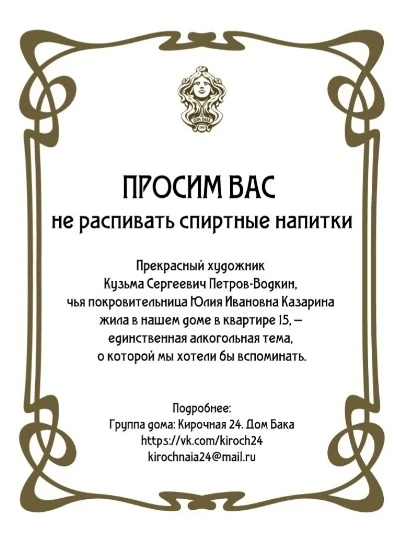 ПРОСИМ ВАС
не распивать спиртные напитки

Прекрасный художник
Кузьма Сергеевич Петров-Водкин,
чья покровительница Юлия Ивановна Казарина
жила в нашем доме в квартире 15, —
единственная алкогольная тема,
о которой мы хотели бы вспоминать.

Подробнее:
Группа дома: Кирочная 24. Дом Бака
https://vk.com/kiroch24
kirochnaia24@mail.ru